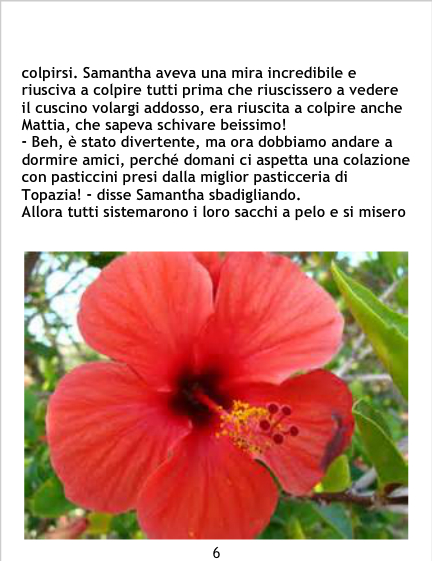 colpirsi. Samantha aveva una mira incredibile e riusciva a colpire tutti prima che riuscissero a vedere il cuscino volargi addosso, era riuscita a colpire anche Mattia, che sapeva schivare beissimo!

- Beh, è stato divertente, ma ora dobbiamo andare a dormire amici, perché domani ci aspetta una colazione con pasticcini presi dalla miglior pasticceria di Topazia! - disse Samantha sbadigliando.

Allora tutti sistemarono i loro sacchi a pelo e si misero

6